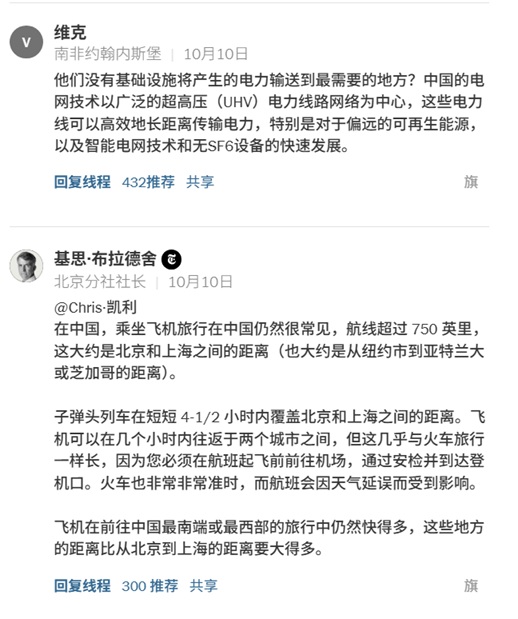 V

维克
南非约翰内斯堡 | 10月10日

他们没有基础设施将产生的电力输送到最需要的地方？中国的电网技术以广泛的超高压（UHV）电力线路网络为中心，这些电力线可以高效地长距离传输电力，特别是对于偏远的可再生能源，以及智能电网技术和无SF6设备的快速发展。

回复线程 432推荐 共享 旗

基思·布拉德舍
北京分社社长 | 10月10日

@Chris·凯利
在中国，乘坐飞机旅行在中国仍然很常见，航线超过 750 英里，这大约是北京和上海之间的距离（也大约是从纽约市到亚特兰大或芝加哥的距离）。

子弹头列车在短短 4-1/2 小时内覆盖北京和上海之间的距离。飞机可以在几个小时内往返于两个城市之间，但这几乎与火车旅行一样长，因为您必须在航班起飞前前往机场，通过安检并到达登机口。火车也非常非常准时，而航班会因天气延误而受到影响。

飞机在前往中国最南端或最西部的旅行中仍然快得多，这些地方的距离比从北京到上海的距离要大得多。

回复线程 300 推荐 共享 旗